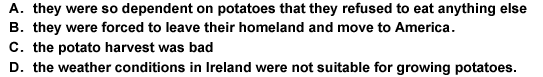 A. they were so dependent on potatoes that they refused to eat anything else
B. they were forced to leave their homeland and move to America.
C. the potato harvest was bad
D. the weather conditions in Ireland were not suitable for growing potatoes.